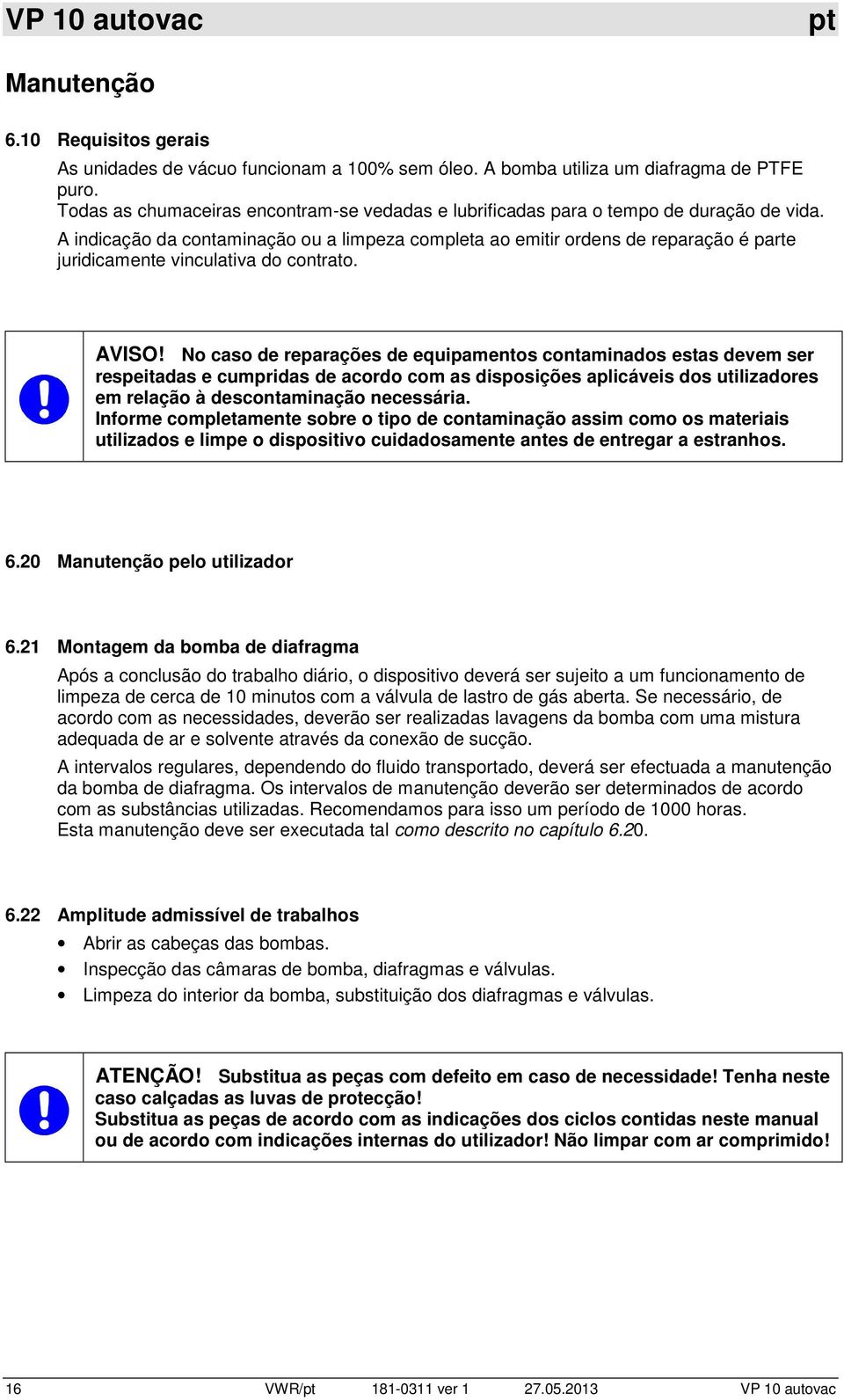 VP 10 autovac pt

Manutenção

6.10 Requisitos gerais

As unidades de vácuo funcionam a 100% sem óleo. A bomba utiliza um diafragma de PTFE puro.
Todas as chumaceiras encontram-se vedadas e lubrificadas para o tempo de duração de vida.

A indicação da contaminação ou a limpeza completa ao emitir ordens de reparação é parte juridicamente vinculativa do contrato.

AVISO! No caso de reparações de equipamentos contaminados estas devem ser respeitadas e cumpridas de acordo com as disposições aplicáveis dos utilizadores em relação à descontaminação necessária.
Informe completamente sobre o tipo de contaminação assim como os materiais utilizados e limpe o dispositivo cuidadosamente antes de entregar a estranhos.

6.20 Manutenção pelo utilizador

6.21 Montagem da bomba de diafragma

Após a conclusão do trabalho diário, o dispositivo deverá ser sujeito a um funcionamento de limpeza de cerca de 10 minutos com a válvula de lastro de gás aberta. Se necessário, de acordo com as necessidades, deverão ser realizadas lavagens da bomba com uma mistura adequada de ar e solvente através da conexão de sucção.

A intervalos regulares, dependendo do fluido transportado, deverá ser efectuada a manutenção da bomba de diafragma. Os intervalos de manutenção deverão ser determinados de acordo com as substâncias utilizadas. Recomendamos para isso um período de 1000 horas.
Esta manutenção deve ser executada tal como descrito no capítulo 6.20.

6.22 Amplitude admissível de trabalhos

• Abrir as cabeças das bombas.
• Inspecção das câmaras de bomba, diafragmas e válvulas.
• Limpeza do interior da bomba, substituição dos diafragmas e válvulas.

ATENÇÃO! Substitua as peças com defeito em caso de necessidade! Tenha neste caso calçadas as luvas de protecção!
Substitua as peças de acordo com as indicações dos ciclos contidas neste manual ou de acordo com indicações internas do utilizador! Não limpar com ar comprimido!

16 VWR/pt 181-0311 ver 1 27.05.2013 VP 10 autovac